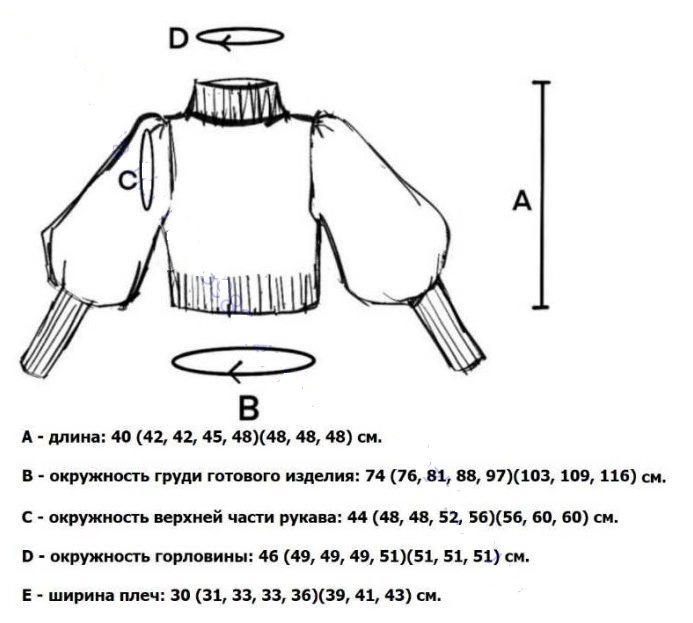 D

C

A

B

A - длина: 40 (42, 42, 45, 48)(48, 48, 48) см.

B - окружность груди готового изделия: 74 (76, 81, 88, 97)(103, 109, 116) см.

C - окружность верхней части рукава: 44 (48, 48, 52, 56)(56, 60, 60) см.

D - окружность горловины: 46 (49, 49, 49, 51)(51, 51, 51) см.

E - ширина плеч: 30 (31, 33, 33, 36)(39, 41, 43) см.